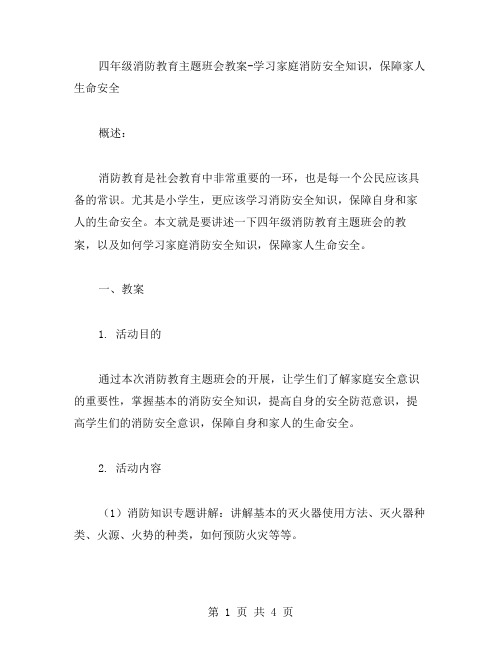 四年级消防教育主题班会教案-学习家庭消防安全知识，保障家人生命安全

概述：

消防教育是社会教育中非常重要的一环，也是每一个公民应该具备的常识。尤其是小学生，更应该学习消防安全知识，保障自身和家人的生命安全。本文就是要讲述一下四年级消防教育主题班会的教案，以及如何学习家庭消防安全知识，保障家人生命安全。

一、教案

1. 活动目的

通过本次消防教育主题班会的开展，让学生们了解家庭安全意识的重要性，掌握基本的消防安全知识，提高自身的安全防范意识，提高学生们的消防安全意识，保障自身和家人的生命安全。

2. 活动内容

（1）消防知识专题讲解：讲解基本的灭火器使用方法、灭火器种类、火源、火势的种类，如何预防火灾等等。

第 1 页 共 4 页